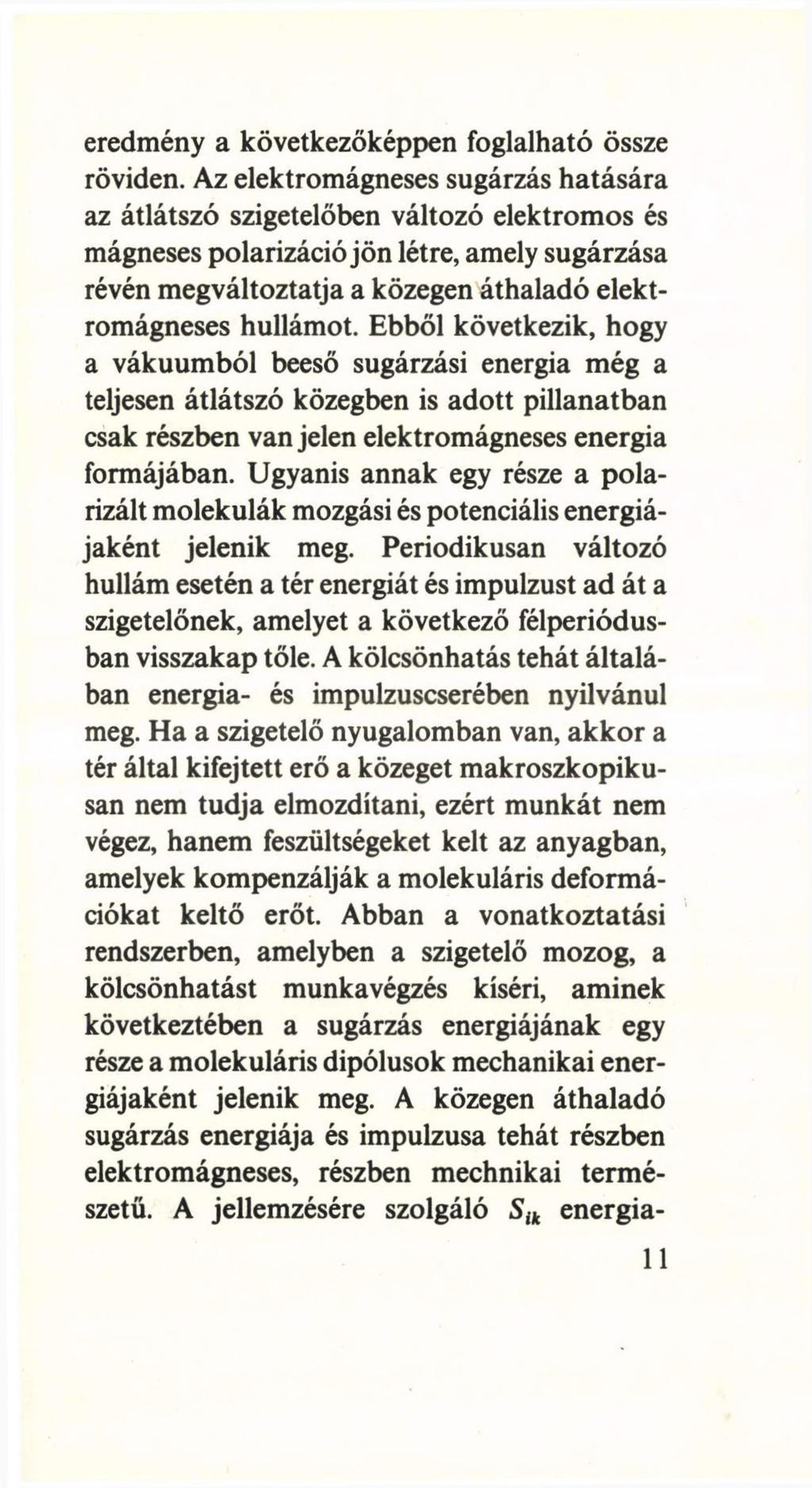 eredmény a következőképpen foglalható össze röviden. Az elektromágneses sugárzás hatására az átlátszó szigetelőben változó elektromos és mágneses polarizáció jön létre, amely sugárzása révén megváltoztatja a közegen áthaladó elektromágneses hullámot. Ebből következik, hogy a vákuumból beeső sugárzási energia még a teljesen átlátszó közegben is adott pillanatban csak részben van jelen elektromágneses energia formájában. Ugyanis annak egy része a polarizált molekulák mozgási és potenciális energiájaként jelenik meg. Periodikusan változó hullám esetén a tér energiát és impulzust ad át a szigetelőnek, amelyet a következő félperiódusban visszakap tőle. A kölcsönhatás tehát általában energia- és impulzuscserében nyilvánul meg. Ha a szigetelő nyugalomban van, akkor a tér által kifejtett erő a közeget makroszkopikusan nem tudja elmozdítani, ezért munkát nem végez, hanem feszültségeket kelt az anyagban, amelyek kompenzálják a molekuláris deformációkat keltő erőt. Abban a vonatkoztatási rendszerben, amelyben a szigetelő mozog, a kölcsönhatást munkavégzés kíséri, aminek következtében a sugárzás energiájának egy része a molekuláris dipólusok mechanikai energiájaként jelenik meg. A közegen áthaladó sugárzás energiája és impulzusa tehát részben elektromágneses, részben mechnikai természetű. A jellemzésére szolgáló $S_{ik}$ energia-

11